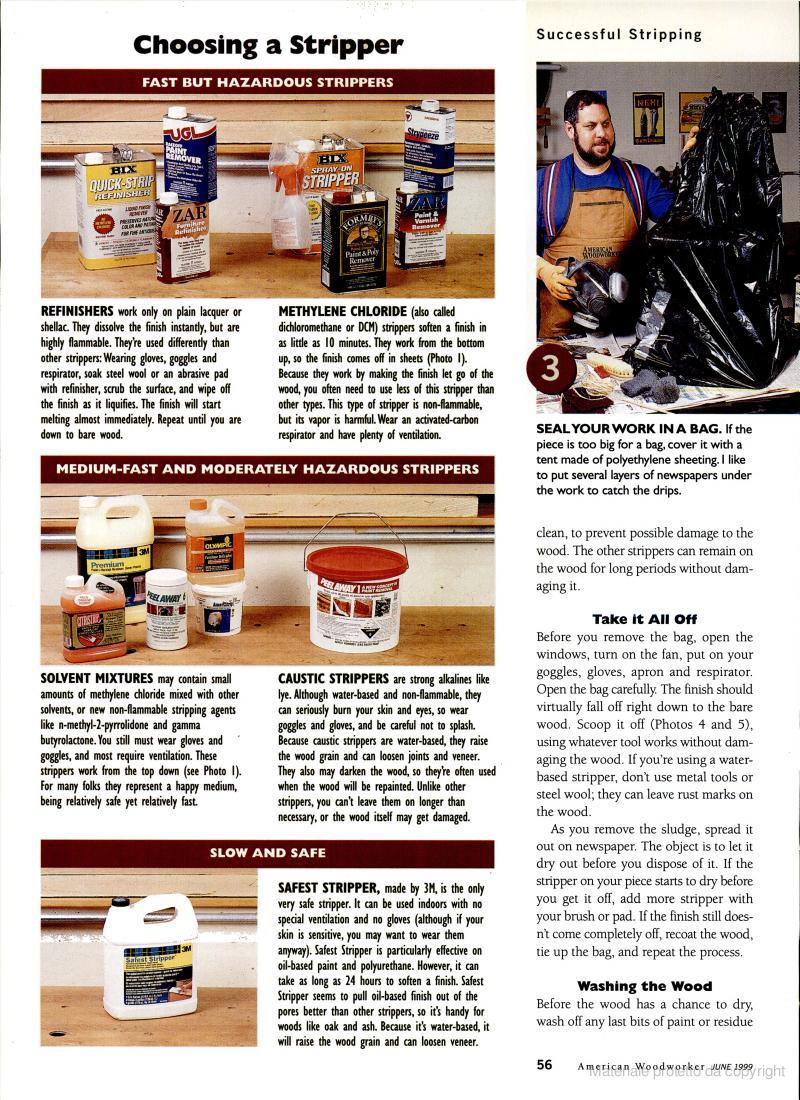 Choosing a Stripper

FAST BUT HAZARDOUS STRIPPERS

BIX QUICK-STRIP REFINISHER

UGL PAINT REMOVER

ZAR Furniture Refinisher

BIX SPRAY-ON STRIPPER

FORMBY'S Paint & Poly Remover

Strypeeze

ZAR Paint & Varnish Remover

REFINISHERS work only on plain lacquer or shellac. They dissolve the finish instantly, but are highly flammable. They're used differently than other strippers: Wearing gloves, goggles and respirator, soak steel wool or an abrasive pad with refinisher, scrub the surface, and wipe off the finish as it liquifies. The finish will start melting almost immediately. Repeat until you are down to bare wood.

METHYLENE CHLORIDE (also called dichloromethane or DCM) strippers soften a finish in as little as 10 minutes. They work from the bottom up, so the finish comes off in sheets (Photo 1). Because they work by making the finish let go of the wood, you often need to use less of this stripper than other types. This type of stripper is non-flammable, but its vapor is harmful. Wear an activated-carbon respirator and have plenty of ventilation.

MEDIUM-FAST AND MODERATELY HAZARDOUS STRIPPERS

Premium

3M

CITRISTRIP

PEEL AWAY

PEEL AWAY

SOLVENT MIXTURES may contain small amounts of methylene chloride mixed with other solvents, or new non-flammable stripping agents like n-methyl-2-pyrrolidone and gamma butyrolactone. You still must wear gloves and goggles, and most require ventilation. These strippers work from the top down (see Photo 1). For many folks they represent a happy medium, being relatively safe yet relatively fast.

CAUSTIC STRIPPERS are strong alkalines like lye. Although water-based and non-flammable, they can seriously burn your skin and eyes, so wear goggles and gloves, and be careful not to splash. Because caustic strippers are water-based, they raise the wood grain and can loosen joints and veneer. They also may darken the wood, so they're often used when the wood will be repainted. Unlike other strippers, you can't leave them on longer than necessary, or the wood itself may get damaged.

SLOW AND SAFE

3M Safest Stripper

SAFEST STRIPPER, made by 3M, is the only very safe stripper. It can be used indoors with no special ventilation and no gloves (although if your skin is sensitive, you may want to wear them anyway). Safest Stripper is particularly effective on oil-based paint and polyurethane. However, it can take as long as 24 hours to soften a finish. Safest Stripper seems to pull oil-based finish out of the pores better than other strippers, so it's handy for woods like oak and ash. Because it's water-based, it will raise the wood grain and can loosen veneer.

Successful Stripping

AMERICAN WOODWORKER

3

SEAL YOUR WORK IN A BAG. If the piece is too big for a bag, cover it with a tent made of polyethylene sheeting. I like to put several layers of newspapers under the work to catch the drips.

clean, to prevent possible damage to the wood. The other strippers can remain on the wood for long periods without damaging it.

Take it All Off

Before you remove the bag, open the windows, turn on the fan, put on your goggles, gloves, apron and respirator. Open the bag carefully. The finish should virtually fall off right down to the bare wood. Scoop it off (Photos 4 and 5), using whatever tool works without damaging the wood. If you're using a water-based stripper, don't use metal tools or steel wool; they can leave rust marks on the wood.

As you remove the sludge, spread it out on newspaper. The object is to let it dry out before you dispose of it. If the stripper on your piece starts to dry before you get it off, add more stripper with your brush or pad. If the finish still doesn't come completely off, recoat the wood, tie up the bag, and repeat the process.

Washing the Wood

Before the wood has a chance to dry, wash off any last bits of paint or residue

56 American Woodworker JUNE 1999

Materiale protetto da copyright